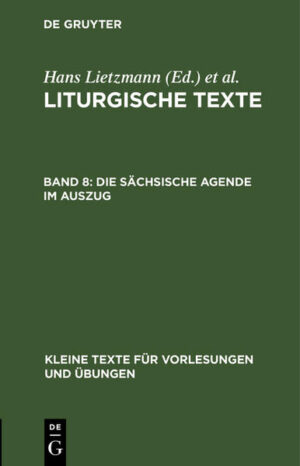 DE GRUYTER

Hans Lietzmann (Ed.) et al.
LITURGISCHE TEXTE

BAND 8: DIE SÄCHSISCHE AGENDE IM AUSZUG

KLEINE TEXTE FÜR VORLESUNGEN UND ÜBUNGEN

DE
G